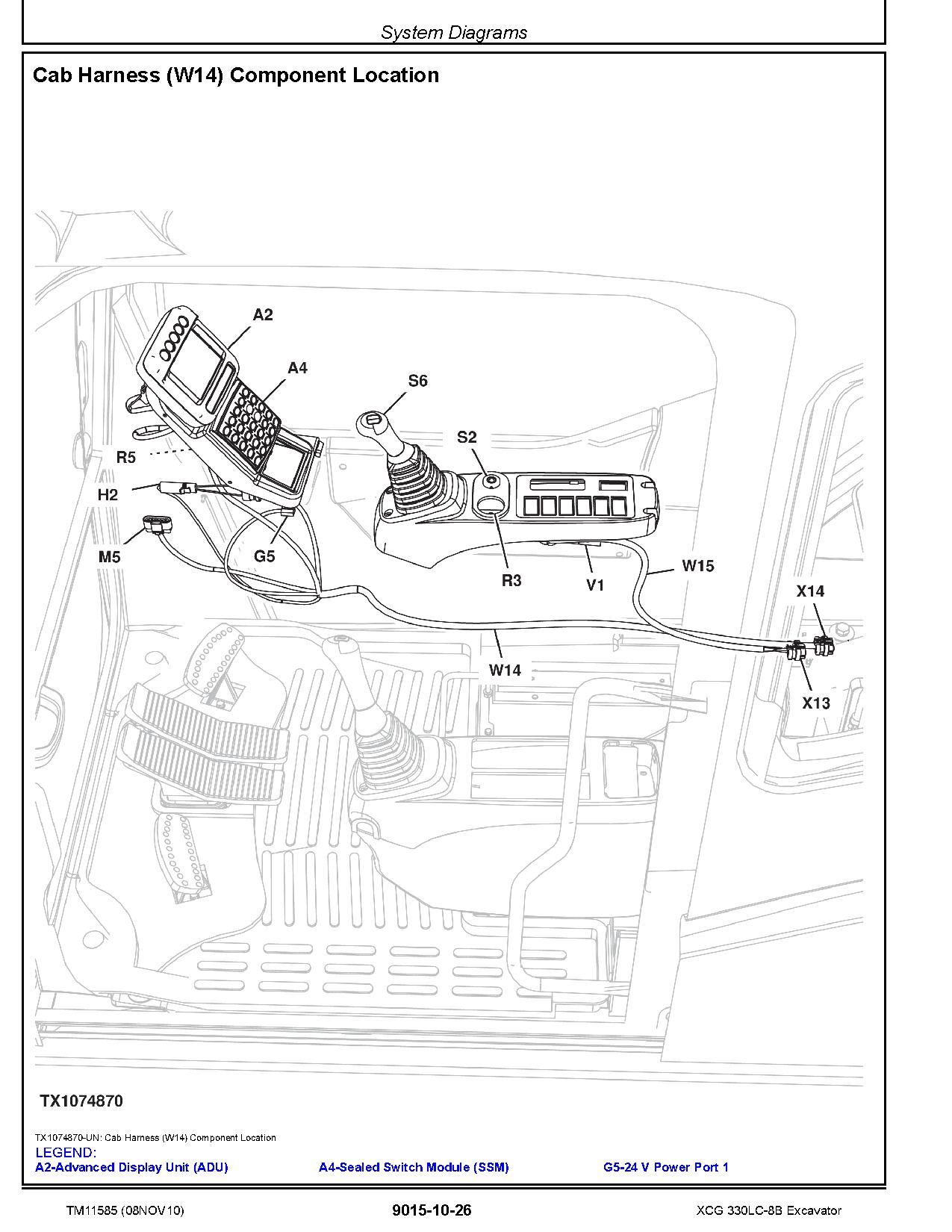 System Diagrams

Cab Harness (W14) Component Location

A2

A4

S6

S2

R5

H2

M5

G5

R3

V1

W15

X14

W14

X13

TX1074870

TX1074870-UN: Cab Harness (W14) Component Location

LEGEND:

A2-Advanced Display Unit (ADU)

A4-Sealed Switch Module (SSM)

G5-24 V Power Port 1

TM11585 (08NOV10)

9015-10-26

XCG 330LC-8B Excavator